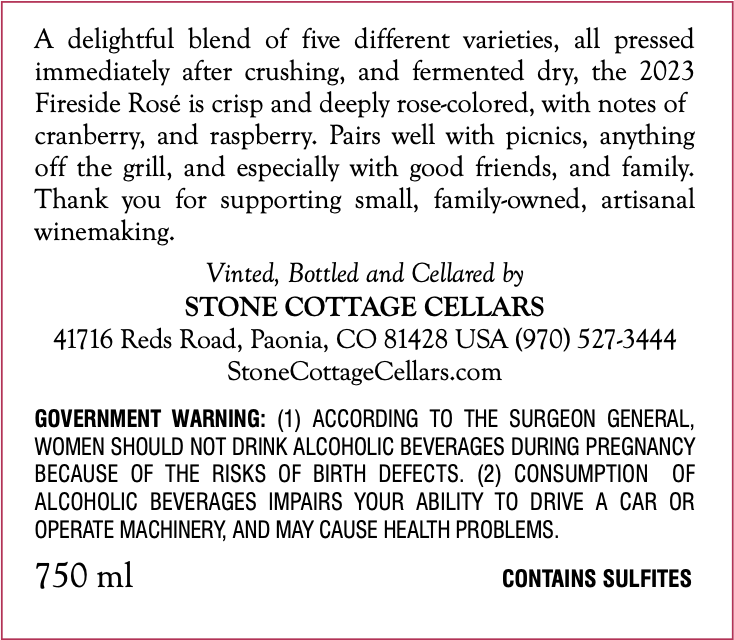 A delightful blend of five different varieties, all pressed immediately after crushing, and fermented dry, the 2023 Fireside Rosé is crisp and deeply rose-colored, with notes of cranberry, and raspberry. Pairs well with picnics, anything off the grill, and especially with good friends, and family. Thank you for supporting small, family-owned, artisanal winemaking.

Vinted, Bottled and Cellared by
STONE COTTAGE CELLARS
41716 Reds Road, Paonia, CO 81428 USA (970) 527-3444
StoneCottageCellars.com

GOVERNMENT WARNING: (1) ACCORDING TO THE SURGEON GENERAL, WOMEN SHOULD NOT DRINK ALCOHOLIC BEVERAGES DURING PREGNANCY BECAUSE OF THE RISKS OF BIRTH DEFECTS. (2) CONSUMPTION OF ALCOHOLIC BEVERAGES IMPAIRS YOUR ABILITY TO DRIVE A CAR OR OPERATE MACHINERY, AND MAY CAUSE HEALTH PROBLEMS.

750 ml
CONTAINS SULFITES